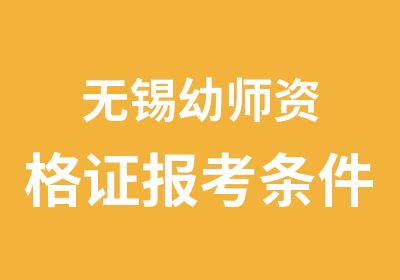 无锡幼师资
格证报考条件